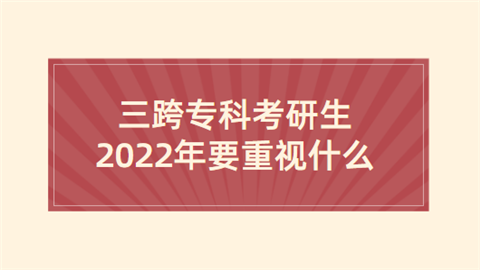 三跨专科考研生
2022年要重视什么